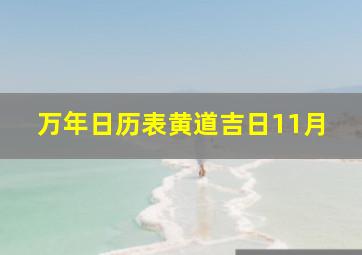 万年日历表黄道吉日11月